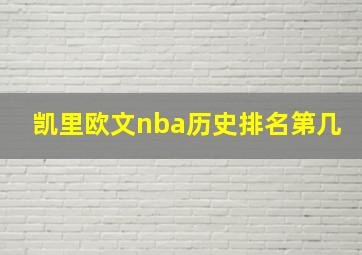 凯里欧文nba历史排名第几